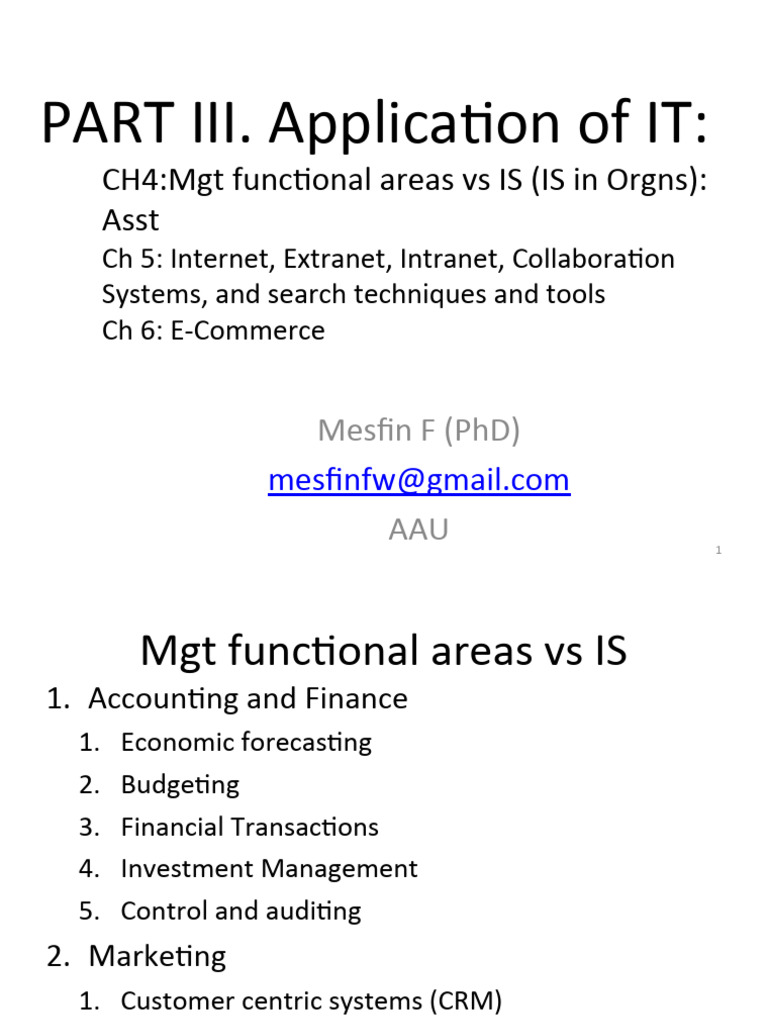 PART III. Application of IT:

CH4:Mgt functional areas vs IS (IS in Orgns): Asst

Ch 5: Internet, Extranet, Intranet, Collaboration Systems, and search techniques and tools

Ch 6: E-Commerce

Mesfin F (PhD)

mesfinfw@gmail.com

AAU

1

Mgt functional areas vs IS

1. Accounting and Finance
   1. Economic forecasting
   2. Budgeting
   3. Financial Transactions
   4. Investment Management
   5. Control and auditing
2. Marketing
   1. Customer centric systems (CRM)